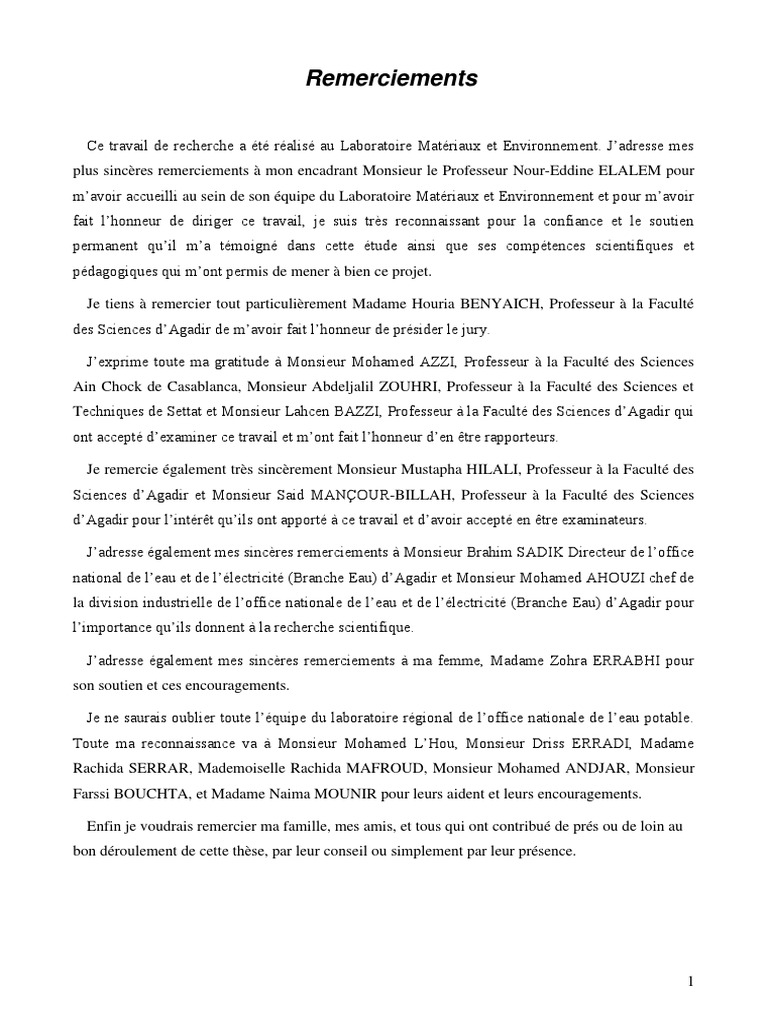 Remerciements

Ce travail de recherche a été réalisé au Laboratoire Matériaux et Environnement. J'adresse mes plus sincères remerciements à mon encadrant Monsieur le Professeur Nour-Eddine ELALEM pour m'avoir accueilli au sein de son équipe du Laboratoire Matériaux et Environnement et pour m'avoir fait l'honneur de diriger ce travail, je suis très reconnaissant pour la confiance et le soutien permanent qu'il m'a témoigné dans cette étude ainsi que ses compétences scientifiques et pédagogiques qui m'ont permis de mener à bien ce projet.

Je tiens à remercier tout particulièrement Madame Houria BENYAICH, Professeur à la Faculté des Sciences d'Agadir de m'avoir fait l'honneur de présider le jury.

J'exprime toute ma gratitude à Monsieur Mohamed AZZI, Professeur à la Faculté des Sciences Ain Chock de Casablanca, Monsieur Abdeljalil ZOUHRI, Professeur à la Faculté des Sciences et Techniques de Settat et Monsieur Lahcen BAZZI, Professeur à la Faculté des Sciences d'Agadir qui ont accepté d'examiner ce travail et m'ont fait l'honneur d'en être rapporteurs.

Je remercie également très sincèrement Monsieur Mustapha HILALI, Professeur à la Faculté des Sciences d'Agadir et Monsieur Said MANÇOUR-BILLAH, Professeur à la Faculté des Sciences d'Agadir pour l'intérêt qu'ils ont apporté à ce travail et d'avoir accepté en être examinateurs.

J'adresse également mes sincères remerciements à Monsieur Brahim SADIK Directeur de l'office national de l'eau et de l'électricité (Branche Eau) d'Agadir et Monsieur Mohamed AHOUZI chef de la division industrielle de l'office nationale de l'eau et de l'électricité (Branche Eau) d'Agadir pour l'importance qu'ils donnent à la recherche scientifique.

J'adresse également mes sincères remerciements à ma femme, Madame Zohra ERRABHI pour son soutien et ces encouragements.

Je ne saurais oublier toute l'équipe du laboratoire régional de l'office nationale de l'eau potable. Toute ma reconnaissance va à Monsieur Mohamed L'Hou, Monsieur Driss ERRADI, Madame Rachida SERRAR, Mademoiselle Rachida MAFROUD, Monsieur Mohamed ANDJAR, Monsieur Farssi BOUCHTA, et Madame Naima MOUNIR pour leurs aident et leurs encouragements.

Enfin je voudrais remercier ma famille, mes amis, et tous qui ont contribué de prés ou de loin au bon déroulement de cette thèse, par leur conseil ou simplement par leur présence.

1